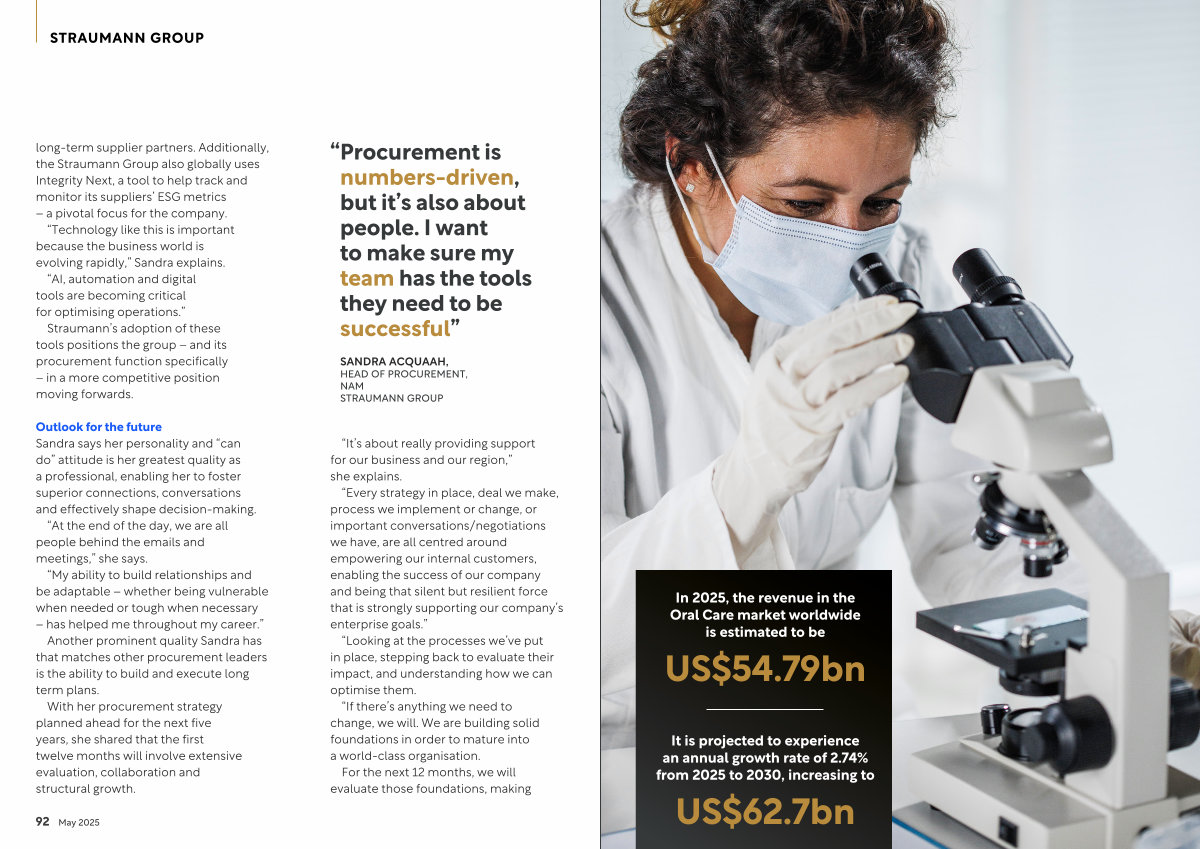 STRAUMANN GROUP

long-term supplier partners. Additionally, the Straumann Group also globally uses Integrity Next, a tool to help track and monitor its suppliers' ESG metrics – a pivotal focus for the company.

"Technology like this is important because the business world is evolving rapidly," Sandra explains.

"AI, automation and digital tools are becoming critical for optimising operations."

Straumann's adoption of these tools positions the group – and its procurement function specifically – in a more competitive position moving forwards.

Outlook for the future

Sandra says her personality and "can do" attitude is her greatest quality as a professional, enabling her to foster superior connections, conversations and effectively shape decision-making.

"At the end of the day, we are all people behind the emails and meetings," she says.

"My ability to build relationships and be adaptable – whether being vulnerable when needed or tough when necessary – has helped me throughout my career."

Another prominent quality Sandra has that matches other procurement leaders is the ability to build and execute long term plans.

With her procurement strategy planned ahead for the next five years, she shared that the first twelve months will involve extensive evaluation, collaboration and structural growth.

"Procurement is numbers-driven, but it's also about people. I want to make sure my team has the tools they need to be successful"

SANDRA ACQUAAH,
HEAD OF PROCUREMENT,
NAM
STRAUMANN GROUP

"It's about really providing support for our business and our region," she explains.

"Every strategy in place, deal we make, process we implement or change, or important conversations/negotiations we have, are all centred around empowering our internal customers, enabling the success of our company and being that silent but resilient force that is strongly supporting our company's enterprise goals."

"Looking at the processes we've put in place, stepping back to evaluate their impact, and understanding how we can optimise them.

"If there's anything we need to change, we will. We are building solid foundations in order to mature into a world-class organisation.

For the next 12 months, we will evaluate those foundations, making

In 2025, the revenue in the Oral Care market worldwide is estimated to be

US$54.79bn

It is projected to experience an annual growth rate of 2.74% from 2025 to 2030, increasing to

US$62.7bn

92 May 2025